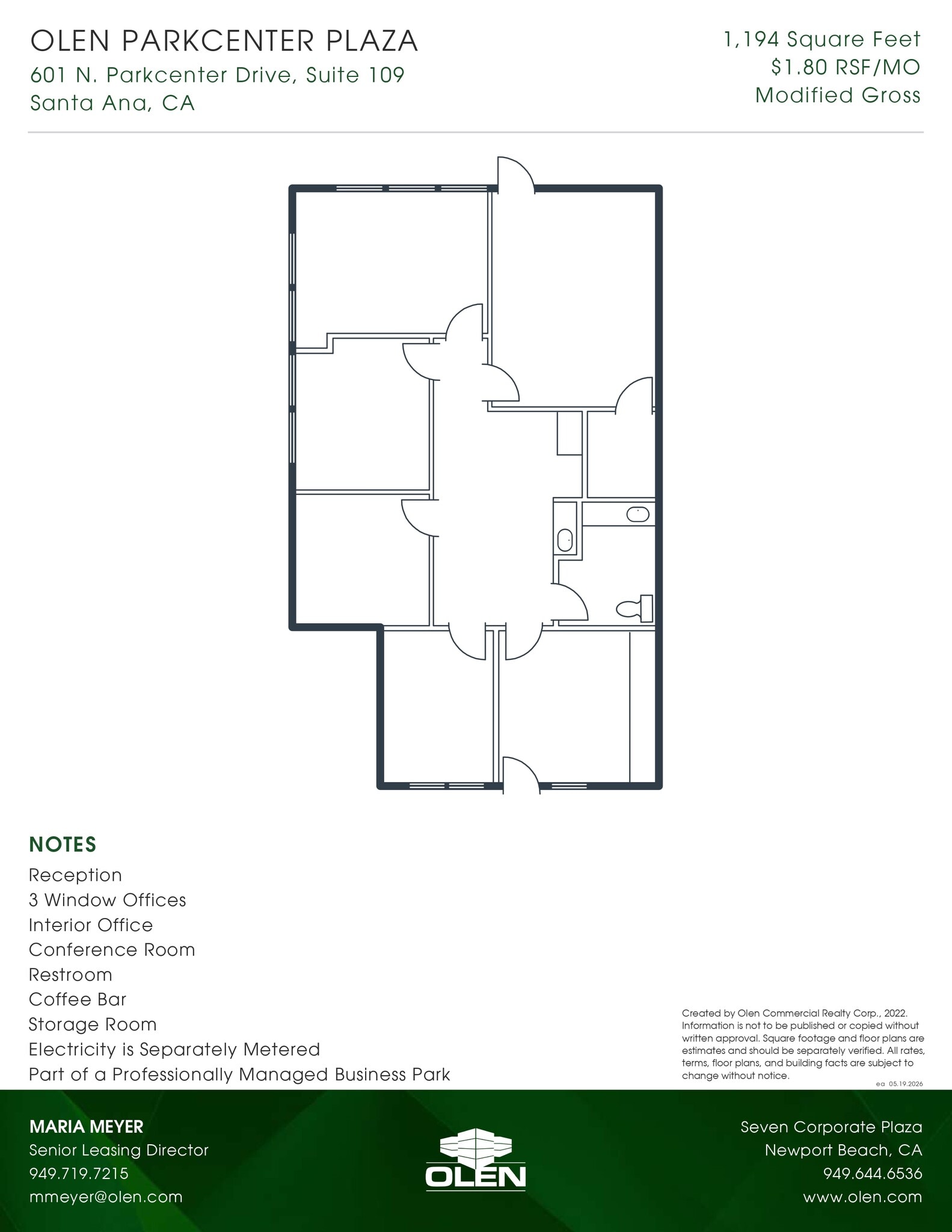 OLEN PARKCENTER PLAZA
601 N. Parkcenter Drive, Suite 109
Santa Ana, CA

1,194 Square Feet
$1.80 RSF/MO
Modified Gross

NOTES
Reception
3 Window Offices
Interior Office
Conference Room
Restroom
Coffee Bar
Storage Room
Electricity is Separately Metered
Part of a Professionally Managed Business Park

Created by Olen Commercial Realty Corp., 2022. Information is not to be published or copied without written approval. Square footage and floor plans are estimates and should be separately verified. All rates, terms, floor plans, and building facts are subject to change without notice.
ea 05.19.2026

MARIA MEYER
Senior Leasing Director
949.719.7215
mmeyer@olen.com

OLEN

Seven Corporate Plaza
Newport Beach, CA
949.644.6536
www.olen.com